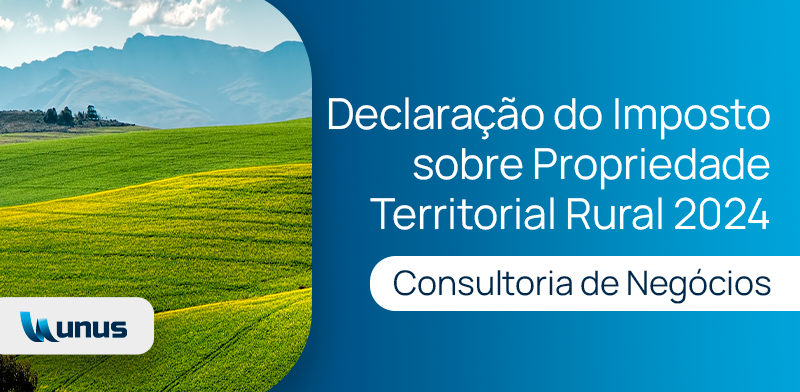 Declaração do Imposto sobre Propriedade Territorial Rural 2024

Consultoria de Negócios

unus